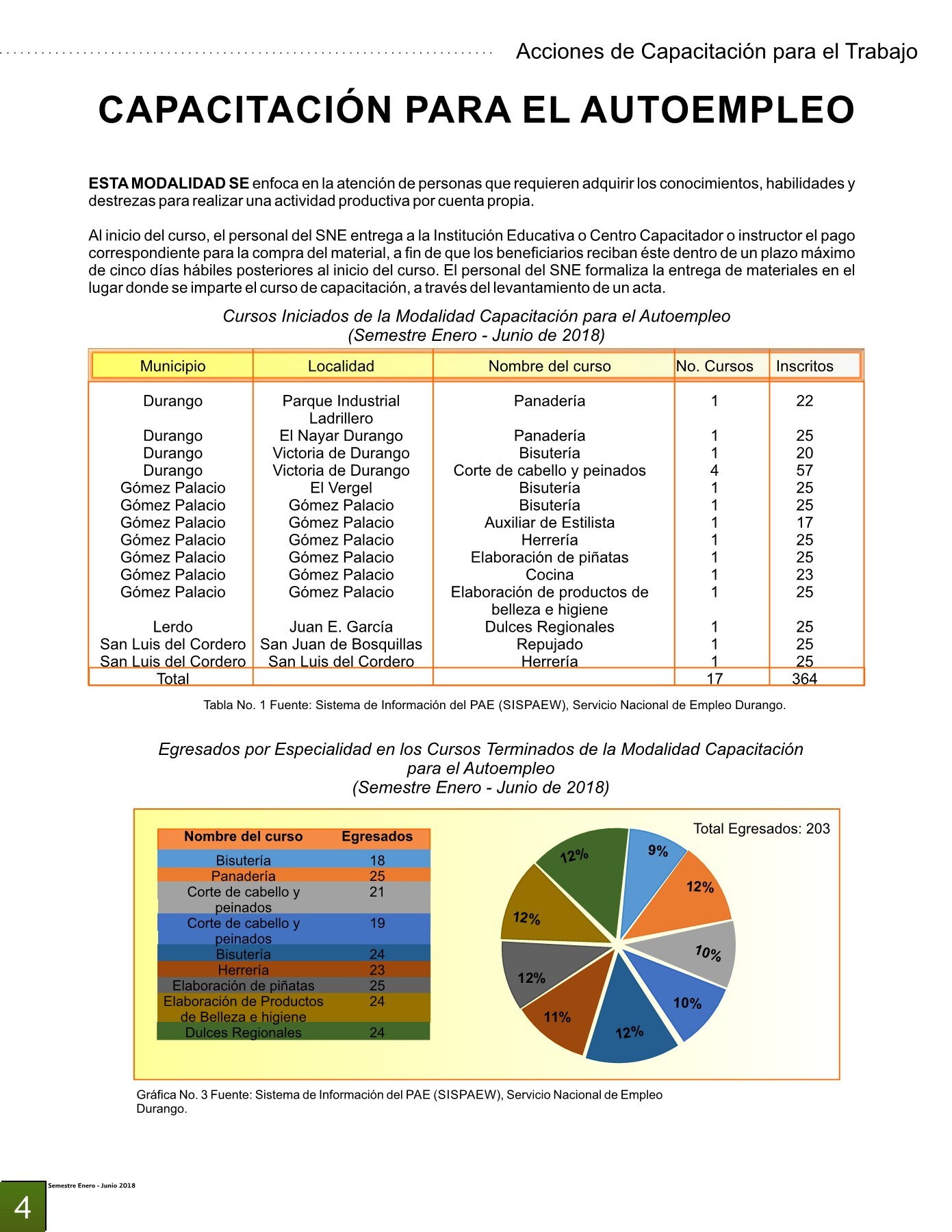 Acciones de Capacitación para el Trabajo

CAPACITACIÓN PARA EL AUTOEMPLEO

ESTA MODALIDAD SE enfoca en la atención de personas que requieren adquirir los conocimientos, habilidades y destrezas para realizar una actividad productiva por cuenta propia.

Al inicio del curso, el personal del SNE entrega a la Institución Educativa o Centro Capacitador o instructor el pago correspondiente para la compra del material, a fin de que los beneficiarios reciban éste dentro de un plazo máximo de cinco días hábiles posteriores al inicio del curso. El personal del SNE formaliza la entrega de materiales en el lugar donde se imparte el curso de capacitación, a través del levantamiento de un acta.

Cursos Iniciados de la Modalidad Capacitación para el Autoempleo
(Semestre Enero - Junio de 2018)

| Municipio | Localidad | Nombre del curso | No. Cursos | Inscritos |
|---|---|---|---|---|
| Durango | Parque Industrial Ladrillero | Panadería | 1 | 22 |
| Durango | El Nayar Durango | Panadería | 1 | 25 |
| Durango | Victoria de Durango | Bisutería | 1 | 20 |
| Durango | Victoria de Durango | Corte de cabello y peinados | 4 | 57 |
| Gómez Palacio | El Vergel | Bisutería | 1 | 25 |
| Gómez Palacio | Gómez Palacio | Bisutería | 1 | 25 |
| Gómez Palacio | Gómez Palacio | Auxiliar de Estilista | 1 | 17 |
| Gómez Palacio | Gómez Palacio | Herrería | 1 | 25 |
| Gómez Palacio | Gómez Palacio | Elaboración de piñatas | 1 | 25 |
| Gómez Palacio | Gómez Palacio | Cocina | 1 | 23 |
| Gómez Palacio | Gómez Palacio | Elaboración de productos de belleza e higiene | 1 | 25 |
| Lerdo | Juan E. García | Dulces Regionales | 1 | 25 |
| San Luis del Cordero | San Juan de Bosquillas | Repujado | 1 | 25 |
| San Luis del Cordero | San Luis del Cordero | Herrería | 1 | 25 |
| Total | | | 17 | 364 |

Tabla No. 1 Fuente: Sistema de Información del PAE (SISPAEW), Servicio Nacional de Empleo Durango.

Egresados por Especialidad en los Cursos Terminados de la Modalidad Capacitación para el Autoempleo
(Semestre Enero - Junio de 2018)

| Nombre del curso | Egresados |
|---|---|
| Bisutería | 18 |
| Panadería | 25 |
| Corte de cabello y peinados | 21 |
| Corte de cabello y peinados | 19 |
| Bisutería | 24 |
| Herrería | 23 |
| Elaboración de piñatas | 25 |
| Elaboración de Productos de Belleza e higiene | 24 |
| Dulces Regionales | 24 |

Total Egresados: 203

9%
12%
10%
10%
12%
11%
12%
12%
12%

Gráfica No. 3 Fuente: Sistema de Información del PAE (SISPAEW), Servicio Nacional de Empleo Durango.

4
Semestre Enero - Junio 2018